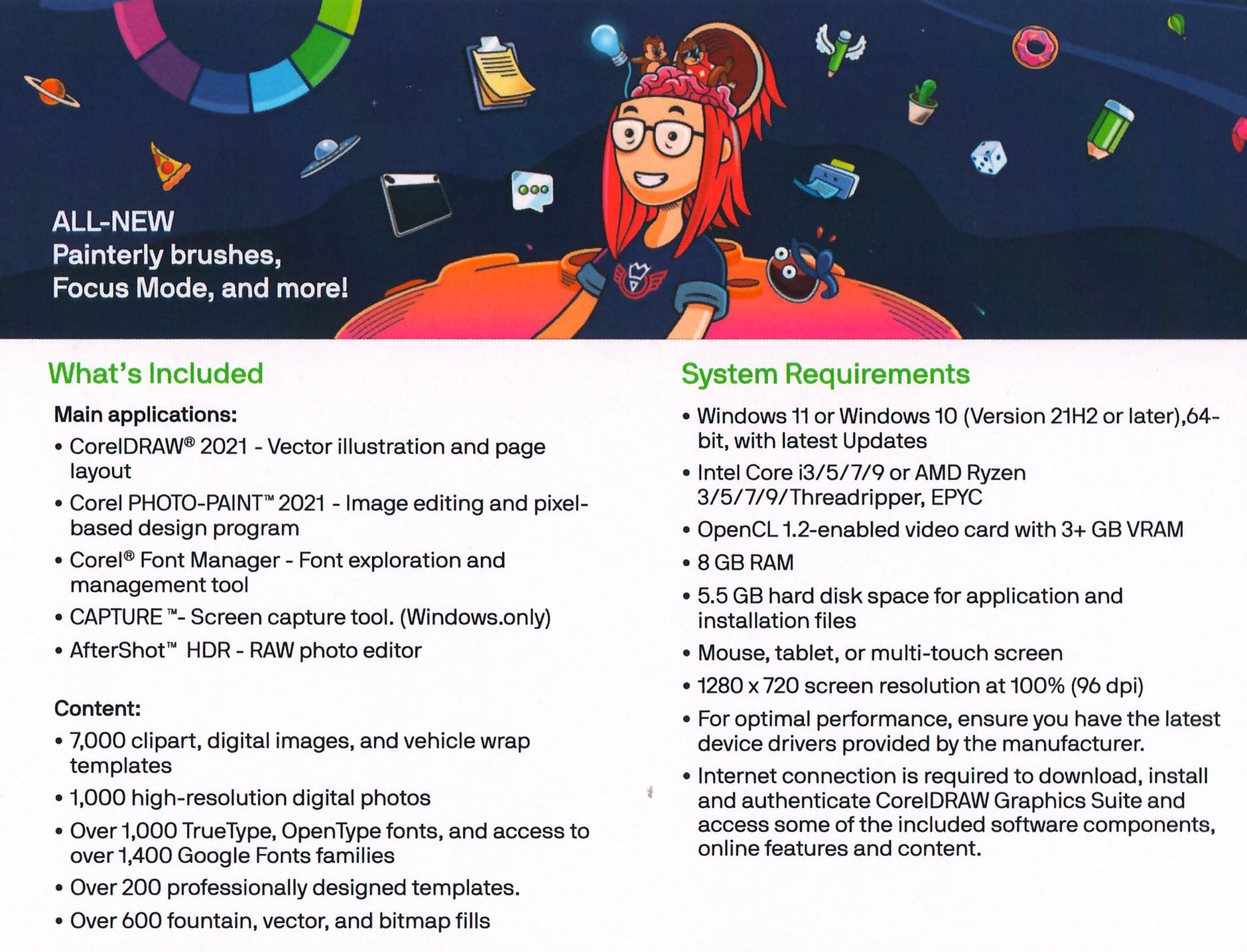 ALL-NEW
Painterly brushes,
Focus Mode, and more!

What's Included

Main applications:
• CorelDRAW® 2021 - Vector illustration and page layout
• Corel PHOTO-PAINT™ 2021 - Image editing and pixel-based design program
• Corel® Font Manager - Font exploration and management tool
• CAPTURE ™- Screen capture tool. (Windows.only)
• AfterShot™ HDR - RAW photo editor

Content:
• 7,000 clipart, digital images, and vehicle wrap templates
• 1,000 high-resolution digital photos
• Over 1,000 TrueType, OpenType fonts, and access to over 1,400 Google Fonts families
• Over 200 professionally designed templates.
• Over 600 fountain, vector, and bitmap fills

System Requirements

• Windows 11 or Windows 10 (Version 21H2 or later),64-bit, with latest Updates
• Intel Core i3/5/7/9 or AMD Ryzen 3/5/7/9/Threadripper, EPYC
• OpenCL 1.2-enabled video card with 3+ GB VRAM
• 8 GB RAM
• 5.5 GB hard disk space for application and installation files
• Mouse, tablet, or multi-touch screen
• 1280 x 720 screen resolution at 100% (96 dpi)
• For optimal performance, ensure you have the latest device drivers provided by the manufacturer.
• Internet connection is required to download, install and authenticate CorelDRAW Graphics Suite and access some of the included software components, online features and content.